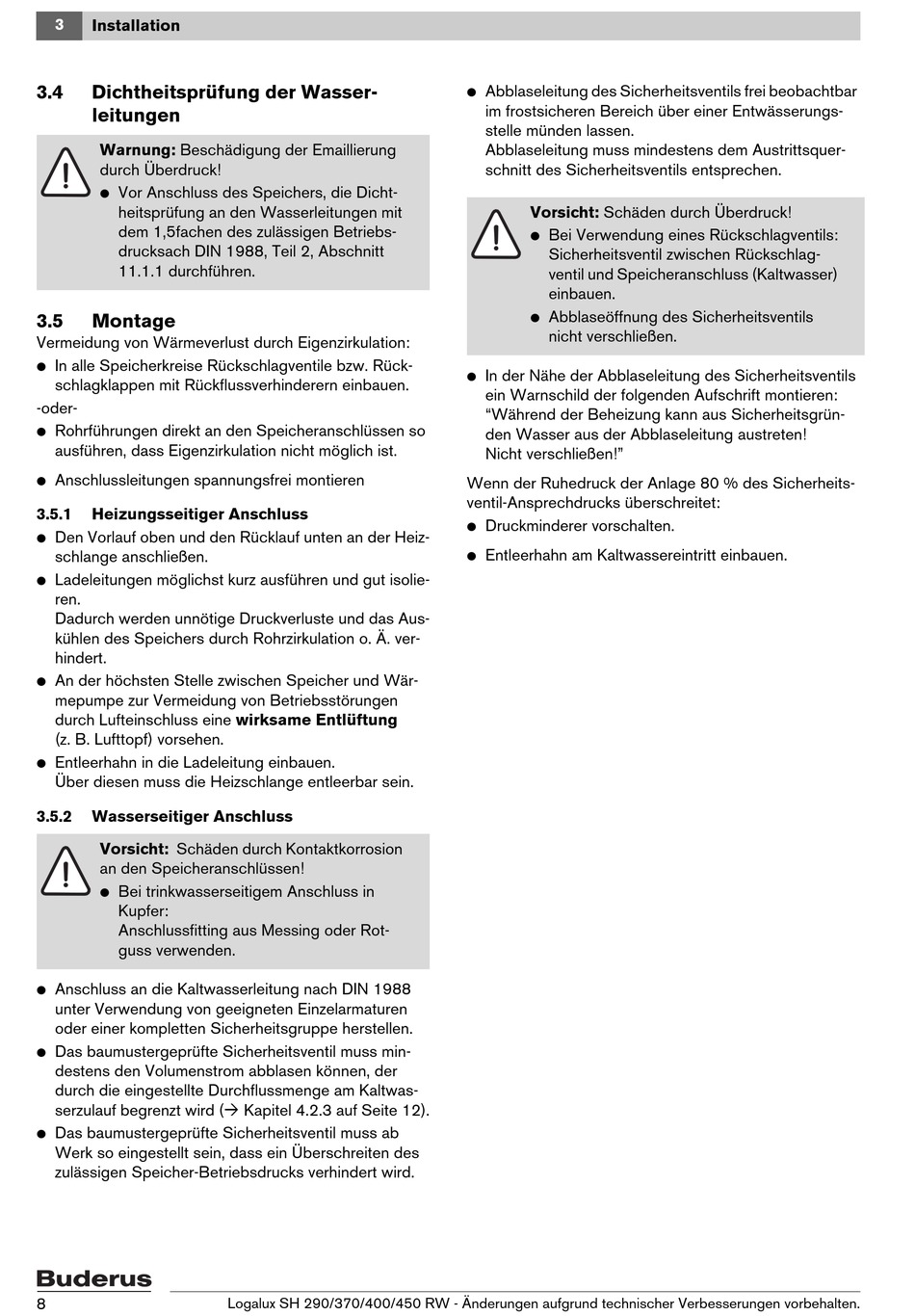 3 Installation

3.4 Dichtheitsprüfung der Wasserleitungen

Warnung: Beschädigung der Emaillierung durch Überdruck!
● Vor Anschluss des Speichers, die Dichtheitsprüfung an den Wasserleitungen mit dem 1,5fachen des zulässigen Betriebsdrucksach DIN 1988, Teil 2, Abschnitt 11.1.1 durchführen.

3.5 Montage
Vermeidung von Wärmeverlust durch Eigenzirkulation:
● In alle Speicherkreise Rückschlagventile bzw. Rückschlagklappen mit Rückflussverhinderern einbauen.
-oder-
● Rohrführungen direkt an den Speicheranschlüssen so ausführen, dass Eigenzirkulation nicht möglich ist.
● Anschlussleitungen spannungsfrei montieren

3.5.1 Heizungsseitiger Anschluss
● Den Vorlauf oben und den Rücklauf unten an der Heizschlange anschließen.
● Ladeleitungen möglichst kurz ausführen und gut isolieren.
Dadurch werden unnötige Druckverluste und das Auskühlen des Speichers durch Rohrzirkulation o. Ä. verhindert.
● An der höchsten Stelle zwischen Speicher und Wärmepumpe zur Vermeidung von Betriebsstörungen durch Lufteinschluss eine wirksame Entlüftung (z. B. Lufttopf) vorsehen.
● Entleerhahn in die Ladeleitung einbauen.
Über diesen muss die Heizschlange entleerbar sein.

3.5.2 Wasserseitiger Anschluss

Vorsicht: Schäden durch Kontaktkorrosion an den Speicheranschlüssen!
● Bei trinkwasserseitigem Anschluss in Kupfer:
Anschlussfitting aus Messing oder Rotguss verwenden.

● Anschluss an die Kaltwasserleitung nach DIN 1988 unter Verwendung von geeigneten Einzelarmaturen oder einer kompletten Sicherheitsgruppe herstellen.
● Das baumustergeprüfte Sicherheitsventil muss mindestens den Volumenstrom abblasen können, der durch die eingestellte Durchflussmenge am Kaltwasserzulauf begrenzt wird (→ Kapitel 4.2.3 auf Seite 12).
● Das baumustergeprüfte Sicherheitsventil muss ab Werk so eingestellt sein, dass ein Überschreiten des zulässigen Speicher-Betriebsdrucks verhindert wird.

● Abblaseleitung des Sicherheitsventils frei beobachtbar im frostsicheren Bereich über einer Entwässerungsstelle münden lassen.
Abblaseleitung muss mindestens dem Austrittsquerschnitt des Sicherheitsventils entsprechen.

Vorsicht: Schäden durch Überdruck!
● Bei Verwendung eines Rückschlagventils: Sicherheitsventil zwischen Rückschlagventil und Speicheranschluss (Kaltwasser) einbauen.
● Abblaseöffnung des Sicherheitsventils nicht verschließen.

● In der Nähe der Abblaseleitung des Sicherheitsventils ein Warnschild der folgenden Aufschrift montieren: “Während der Beheizung kann aus Sicherheitsgründen Wasser aus der Abblaseleitung austreten! Nicht verschließen!”

Wenn der Ruhedruck der Anlage 80 % des Sicherheitsventil-Ansprechdrucks überschreitet:
● Druckminderer vorschalten.
● Entleerhahn am Kaltwassereintritt einbauen.

Buderus
8 Logalux SH 290/370/400/450 RW - Änderungen aufgrund technischer Verbesserungen vorbehalten.